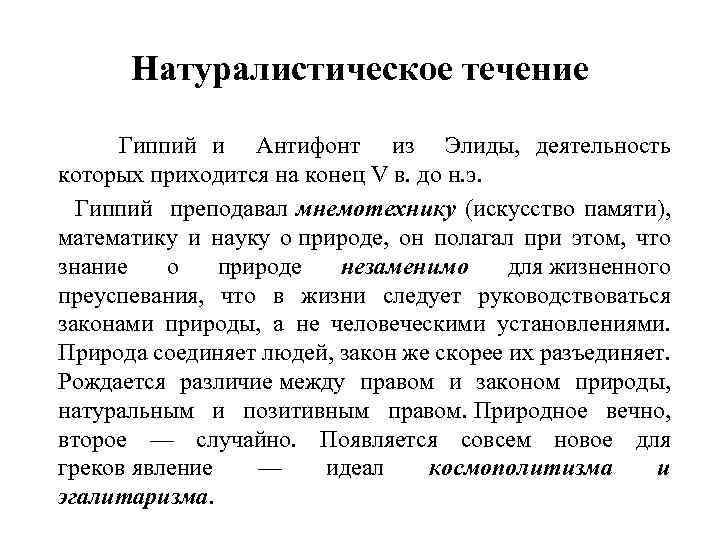 Натуралистическое течение

Гиппий и Антифонт из Элиды, деятельность которых приходится на конец V в. до н.э.

Гиппий преподавал мнемотехнику (искусство памяти), математику и науку о природе, он полагал при этом, что знание о природе незаменимо для жизненного преуспевания, что в жизни следует руководствоваться законами природы, а не человеческими установлениями. Природа соединяет людей, закон же скорее их разъединяет. Рождается различие между правом и законом природы, натуральным и позитивным правом. Природное вечно, второе — случайно. Появляется совсем новое для греков явление — идеал космополитизма и эгалитаризма.